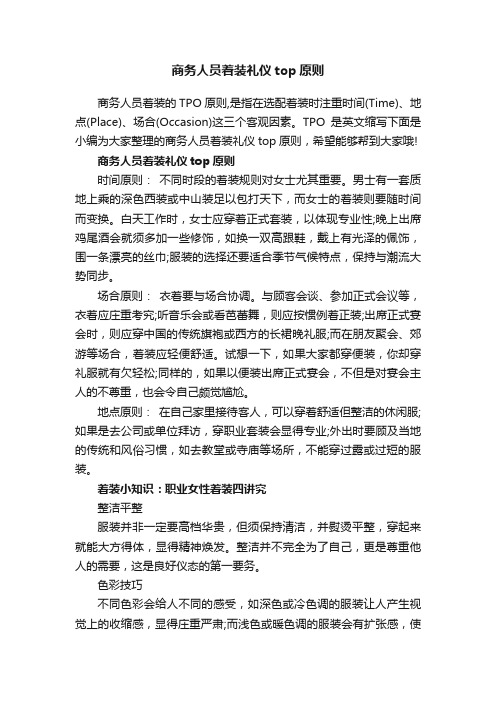 商务人员着装礼仪 top 原则

商务人员着装的 TPO 原则,是指在选配着装时注重时间(Time)、地点(Place)、场合(Occasion)这三个客观因素。TPO 是英文缩写下面是小编为大家整理的商务人员着装礼仪 top 原则，希望能够帮到大家哦!

商务人员着装礼仪 top 原则

时间原则： 不同时段的着装规则对女士尤其重要。男士有一套质地上乘的深色西装或中山装足以包打天下，而女士的着装则要随时间而变换。白天工作时，女士应穿着正式套装，以体现专业性;晚上出席鸡尾酒会就须多加一些修饰，如换一双高跟鞋，戴上有光泽的佩饰，围一条漂亮的丝巾;服装的选择还要适合季节气候特点，保持与潮流大势同步。

场合原则： 衣着要与场合协调。与顾客会谈、参加正式会议等，衣着应庄重考究;听音乐会或看芭蕾舞，则应按惯例着正装;出席正式宴会时，则应穿中国的传统旗袍或西方的长裙晚礼服;而在朋友聚会、郊游等场合，着装应轻便舒适。试想一下，如果大家都穿便装，你却穿礼服就有欠轻松;同样的，如果以便装出席正式宴会，不但是对宴会主人的不尊重，也会令自己颇觉尴尬。

地点原则： 在自己家里接待客人，可以穿着舒适但整洁的休闲服;如果是去公司或单位拜访，穿职业套装会显得专业;外出时要顾及当地的传统和风俗习惯，如去教堂或寺庙等场所，不能穿过露或过短的服装。

着装小知识：职业女性着装四讲究

整洁平整

服装并非一定要高档华贵，但须保持清洁，并熨烫平整，穿起来就能大方得体，显得精神焕发。整洁并不完全为了自己，更是尊重他人的需要，这是良好仪态的第一要务。

色彩技巧

不同色彩会给人不同的感受，如深色或冷色调的服装让人产生视觉上的收缩感，显得庄重严肃;而浅色或暖色调的服装会有扩张感，使